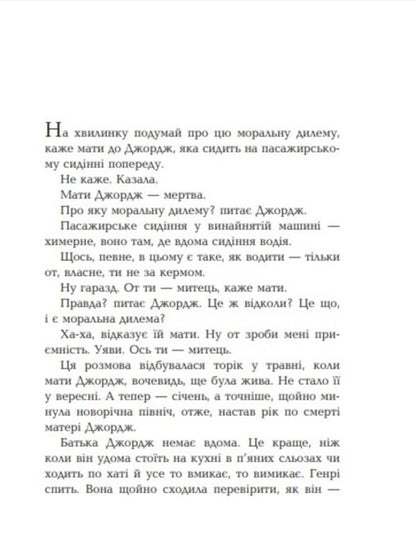 На хвилинку подумай про цю моральну дилему, каже мати до Джордж, яка сидить на пасажирському сидінні попереду.

Не каже. Казала.

Мати Джордж — мертва.

Про яку моральну дилему? питає Джордж.

Пасажирське сидіння у винайнятій машині — химерне, воно там, де вдома сидіння водія.

Щось, певне, в цьому є таке, як водити — тільки от, власне, ти не за кермом.

Ну гаразд. От ти — митець, каже мати.

Правда? питає Джордж. Це ж відколи? Це що, і є моральна дилема?

Ха-ха, відказує їй мати. Ну от зроби мені приємність. Уяви. Ось ти — митець.

Ця розмова відбувалася торік у травні, коли мати Джордж, вочевидь, ще була жива. Не стало її у вересні. А тепер — січень, а точніше, щойно минула новорічна північ, отже, настав рік по смерті матері Джордж.

Батька Джордж немає вдома. Це краще, ніж коли він удома стоїть на кухні в п'яних сльозах чи ходить по хаті й усе то вмикає, то вимикає. Генрі спить. Вона щойно сходила перевірити, як він —